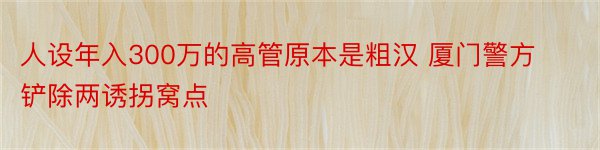 人设年入300万的高管原本是粗汉 厦门警方铲除两诱拐窝点